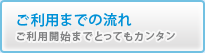 ご利用までの流れ
ご利用開始までとってもカンタン